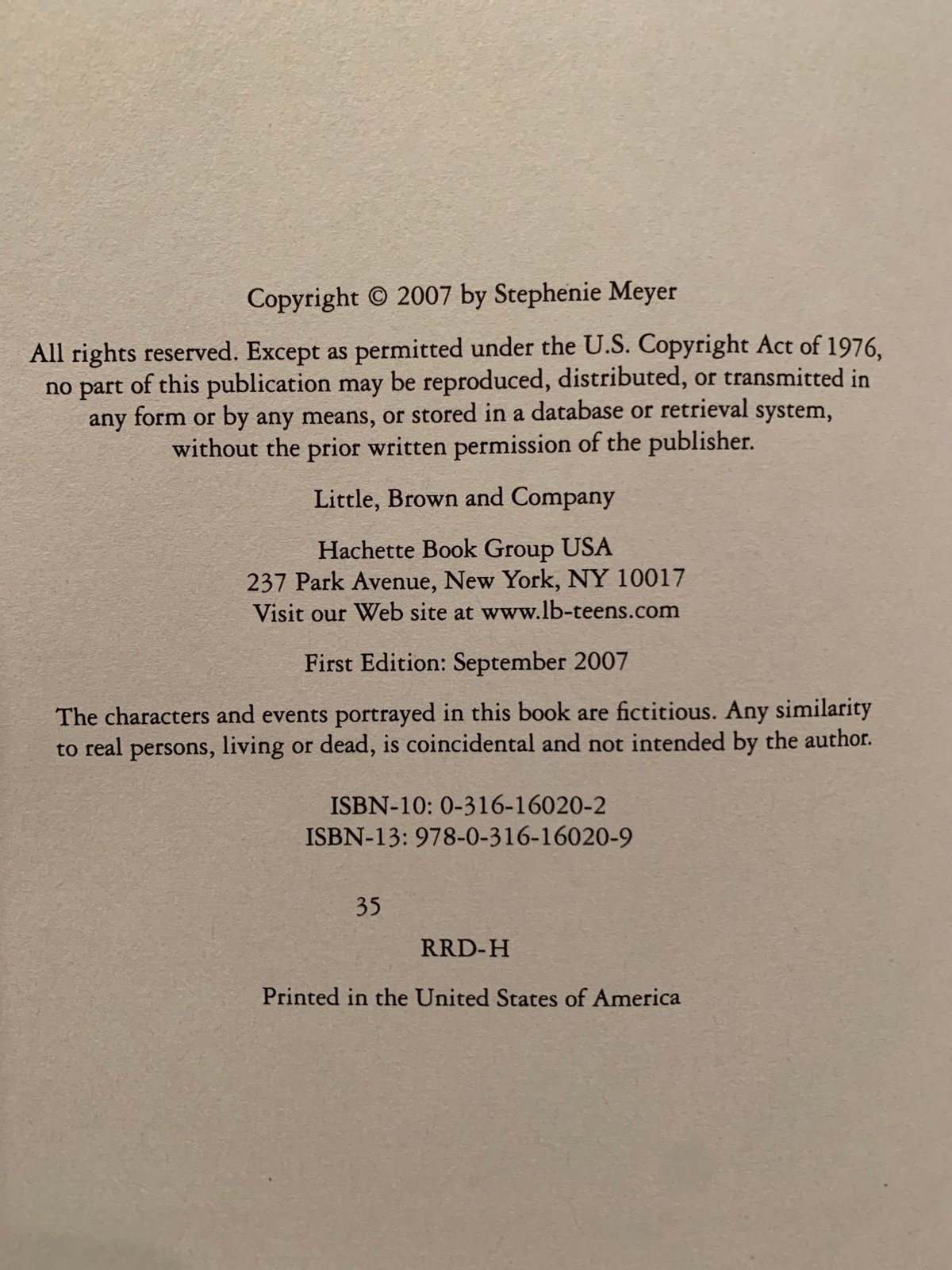 Copyright © 2007 by Stephenie Meyer

All rights reserved. Except as permitted under the U.S. Copyright Act of 1976, no part of this publication may be reproduced, distributed, or transmitted in any form or by any means, or stored in a database or retrieval system, without the prior written permission of the publisher.

Little, Brown and Company

Hachette Book Group USA
237 Park Avenue, New York, NY 10017
Visit our Web site at www.lb-teens.com

First Edition: September 2007

The characters and events portrayed in this book are fictitious. Any similarity to real persons, living or dead, is coincidental and not intended by the author.

ISBN-10: 0-316-16020-2
ISBN-13: 978-0-316-16020-9

35

RRD-H

Printed in the United States of America